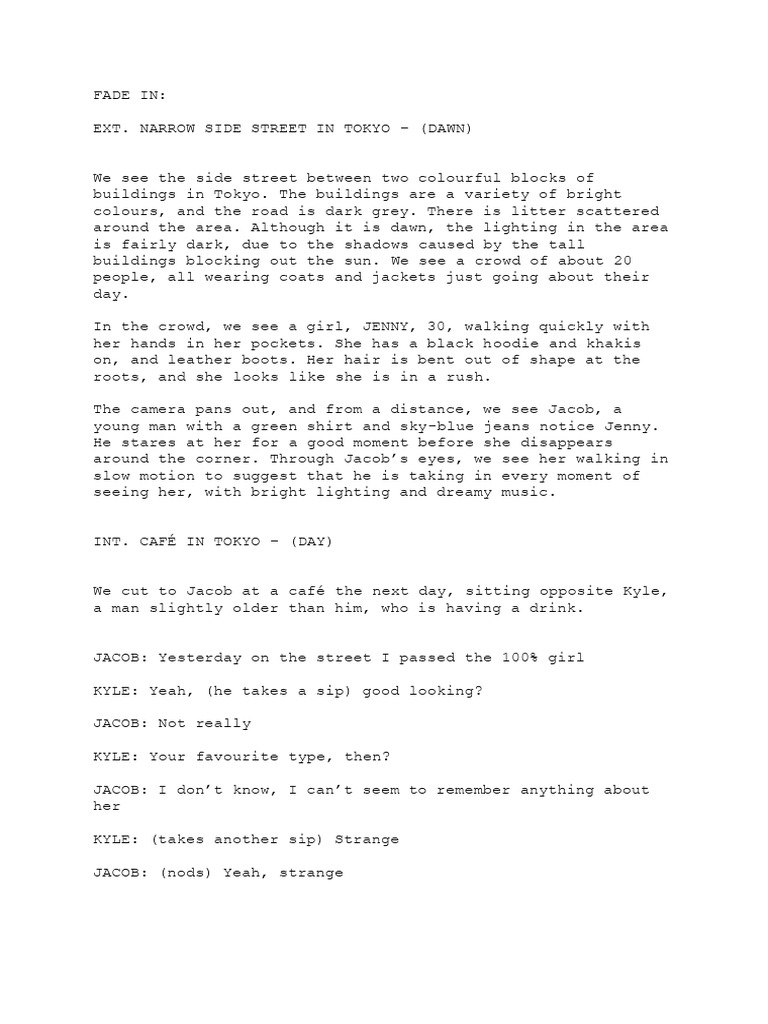 FADE IN:

EXT. NARROW SIDE STREET IN TOKYO – (DAWN)

We see the side street between two colourful blocks of buildings in Tokyo. The buildings are a variety of bright colours, and the road is dark grey. There is litter scattered around the area. Although it is dawn, the lighting in the area is fairly dark, due to the shadows caused by the tall buildings blocking out the sun. We see a crowd of about 20 people, all wearing coats and jackets just going about their day.

In the crowd, we see a girl, JENNY, 30, walking quickly with her hands in her pockets. She has a black hoodie and khakis on, and leather boots. Her hair is bent out of shape at the roots, and she looks like she is in a rush.

The camera pans out, and from a distance, we see Jacob, a young man with a green shirt and sky-blue jeans notice Jenny. He stares at her for a good moment before she disappears around the corner. Through Jacob's eyes, we see her walking in slow motion to suggest that he is taking in every moment of seeing her, with bright lighting and dreamy music.

INT. CAFÉ IN TOKYO – (DAY)

We cut to Jacob at a café the next day, sitting opposite Kyle, a man slightly older than him, who is having a drink.

JACOB: Yesterday on the street I passed the 100% girl

KYLE: Yeah, (he takes a sip) good looking?

JACOB: Not really

KYLE: Your favourite type, then?

JACOB: I don't know, I can't seem to remember anything about her

KYLE: (takes another sip) Strange

JACOB: (nods) Yeah, strange